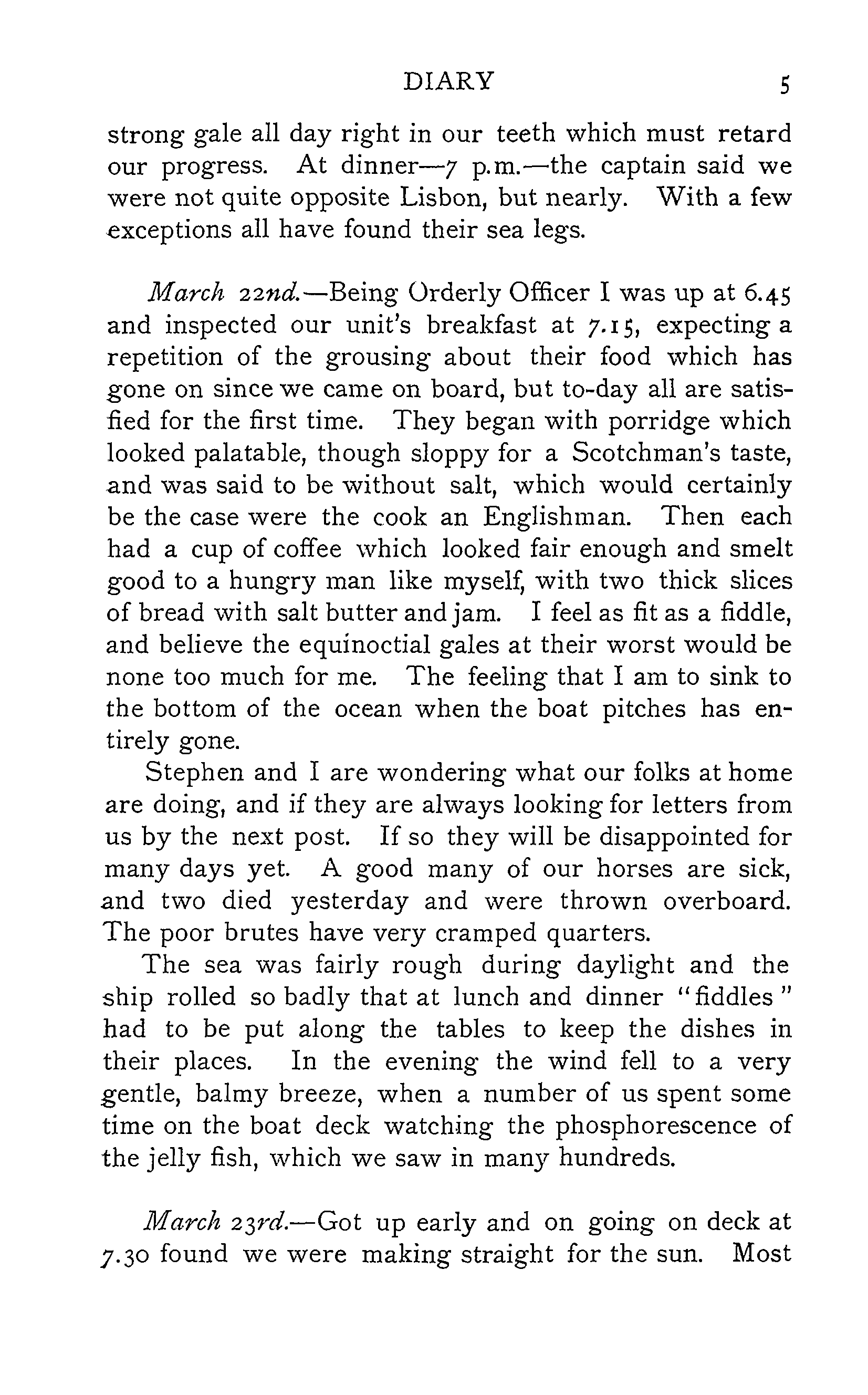 DIARY 5

strong gale all day right in our teeth which must retard our progress. At dinner—7 p.m.—the captain said we were not quite opposite Lisbon, but nearly. With a few exceptions all have found their sea legs.

March 22nd.—Being Orderly Officer I was up at 6.45 and inspected our unit's breakfast at 7.15, expecting a repetition of the grousing about their food which has gone on since we came on board, but to-day all are satisfied for the first time. They began with porridge which looked palatable, though sloppy for a Scotchman's taste, and was said to be without salt, which would certainly be the case were the cook an Englishman. Then each had a cup of coffee which looked fair enough and smelt good to a hungry man like myself, with two thick slices of bread with salt butter and jam. I feel as fit as a fiddle, and believe the equinoctial gales at their worst would be none too much for me. The feeling that I am to sink to the bottom of the ocean when the boat pitches has entirely gone.

Stephen and I are wondering what our folks at home are doing, and if they are always looking for letters from us by the next post. If so they will be disappointed for many days yet. A good many of our horses are sick, and two died yesterday and were thrown overboard. The poor brutes have very cramped quarters.

The sea was fairly rough during daylight and the ship rolled so badly that at lunch and dinner "fiddles" had to be put along the tables to keep the dishes in their places. In the evening the wind fell to a very gentle, balmy breeze, when a number of us spent some time on the boat deck watching the phosphorescence of the jelly fish, which we saw in many hundreds.

March 23rd.—Got up early and on going on deck at 7.30 found we were making straight for the sun. Most